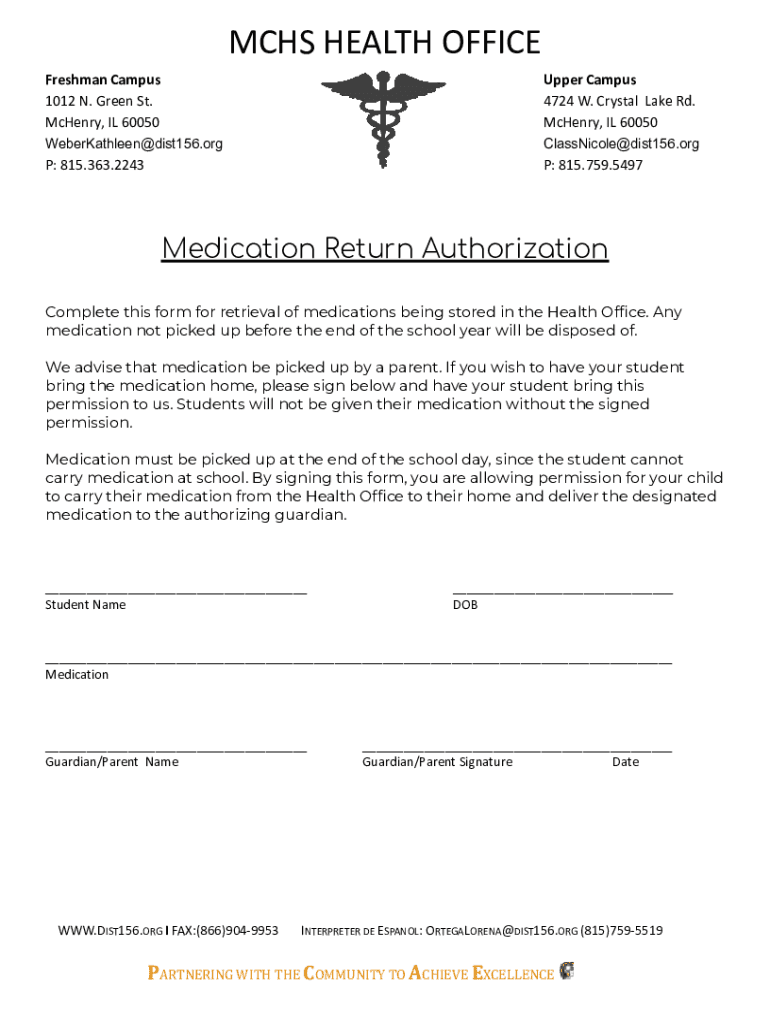 MCHS HEALTH OFFICE

Freshman Campus
1012 N. Green St.
McHenry, IL 60050
WeberKathleen@dist156.org
P: 815.363.2243

Upper Campus
4724 W. Crystal Lake Rd.
McHenry, IL 60050
ClassNicole@dist156.org
P: 815.759.5497

Medication Return Authorization

Complete this form for retrieval of medications being stored in the Health Office. Any medication not picked up before the end of the school year will be disposed of.

We advise that medication be picked up by a parent. If you wish to have your student bring the medication home, please sign below and have your student bring this permission to us. Students will not be given their medication without the signed permission.

Medication must be picked up at the end of the school day, since the student cannot carry medication at school. By signing this form, you are allowing permission for your child to carry their medication from the Health Office to their home and deliver the designated medication to the authorizing guardian.

Student Name

DOB

Medication

Guardian/Parent Name

Guardian/Parent Signature

Date

WWW.DIST156.ORG I FAX:(866)904-9953 INTERPRETER DE ESPANOL: ORTEGALORENA@DIST156.ORG (815)759-5519

PARTNERING WITH THE COMMUNITY TO ACHIEVE EXCELLENCE